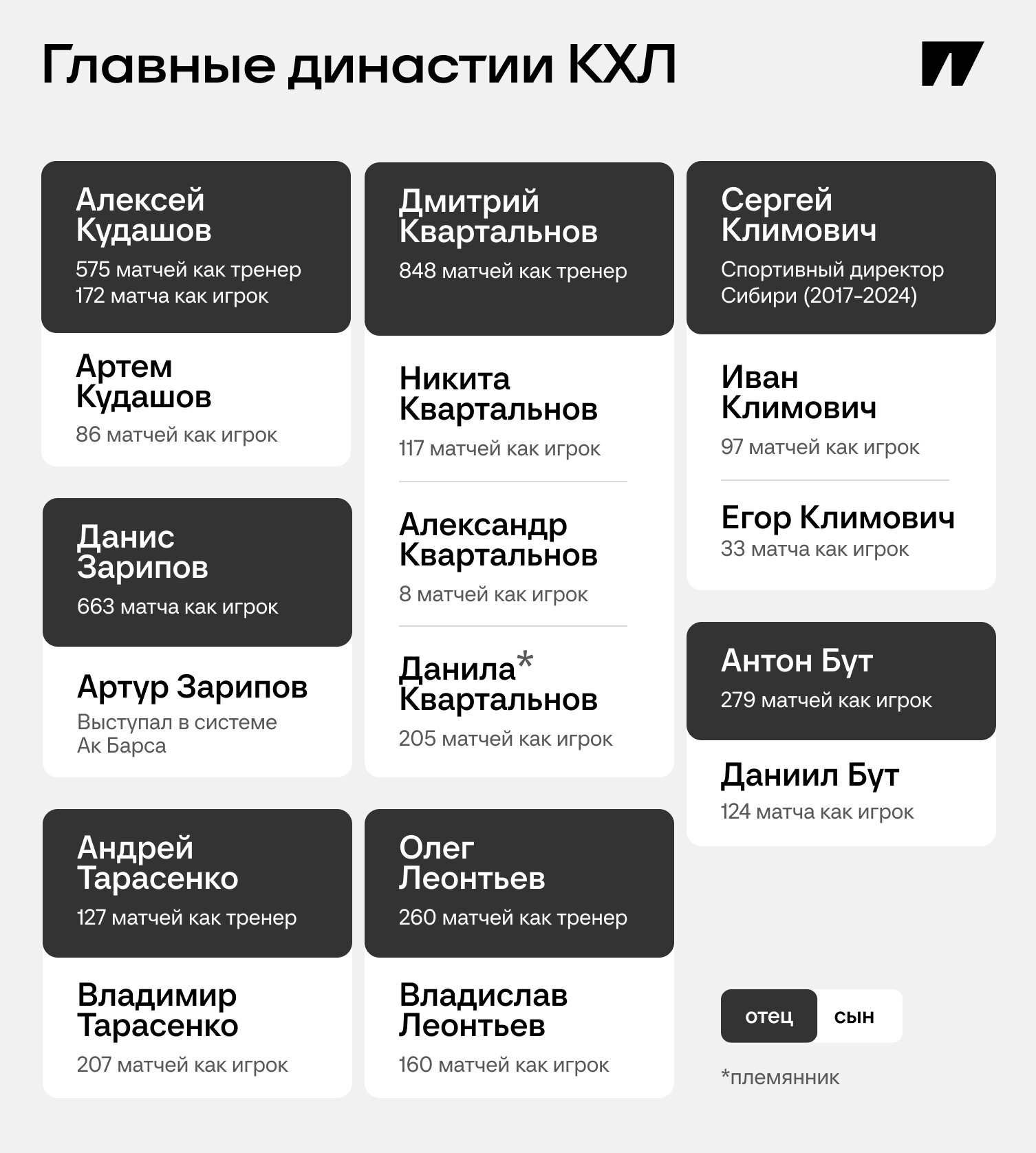 Главные династии КХЛ

Алексей Кудашов
575 матчей как тренер
172 матча как игрок

Артем Кудашов
86 матчей как игрок

Данис Зарипов
663 матча как игрок

Артур Зарипов
Выступал в системе Ак Барса

Андрей Тарасенко
127 матчей как тренер

Владимир Тарасенко
207 матчей как игрок

Дмитрий Квартальнов
848 матчей как тренер

Никита Квартальнов
117 матчей как игрок

Александр Квартальнов
8 матчей как игрок

Данила* Квартальнов
205 матчей как игрок

Олег Леонтьев
260 матчей как тренер

Владислав Леонтьев
160 матчей как игрок

Сергей Климович
Спортивный директор Сибири (2017-2024)

Иван Климович
97 матчей как игрок

Егор Климович
33 матча как игрок

Антон Бут
279 матчей как игрок

Даниил Бут
124 матча как игрок

отец
сын

*племянник